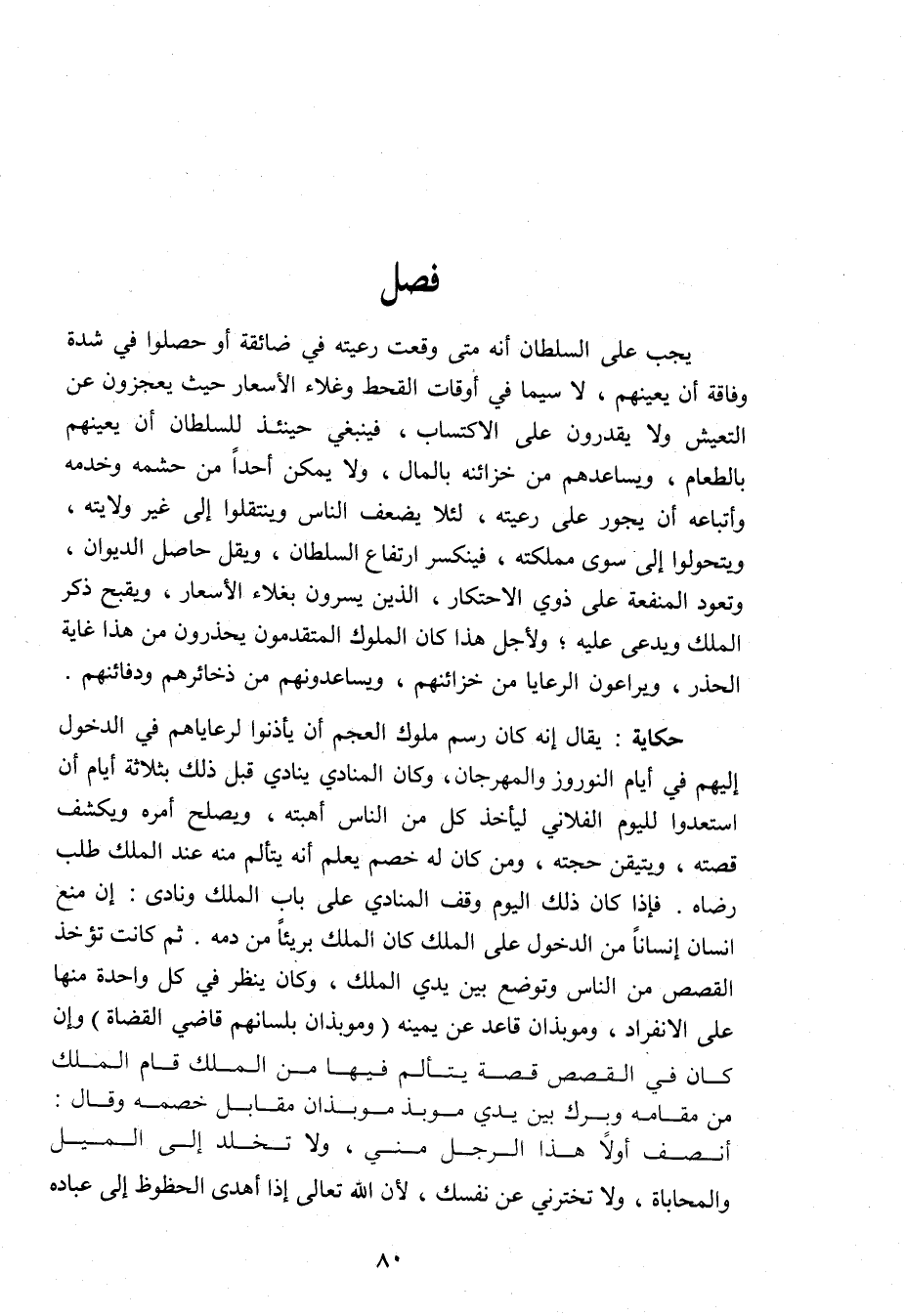 فصل

يجب على السلطان أنه متى وقعت رعيته في ضائقة أو حصلوا في شدة وفاقة أن يعينهم ، لا سيما في أوقات القحط وغلاء الأسعار حيث يعجزون عن التعيش ولا يقدرون على الاكتساب ، فينبغي حينئذ للسلطان أن يعينهم بالطعام ، ويساعدهم من خزائنه بالمال ، ولا يمكن أحداً من حشمه وخدمه وأتباعه أن يجور على رعيته ، لئلا يضعف الناس وينتقلوا إلى غير ولايته ، ويتحولوا إلى سوى مملكته ، فينكسر ارتفاع السلطان ، ويقل حاصل الديوان ، وتعود المنفعة على ذوي الاحتكار ، الذين يسرون بغلاء الأسعار ، ويقبح ذكر الملك ويدعى عليه ؛ ولأجل هذا كان الملوك المتقدمون يحذرون من هذا غاية الحذر ، ويراعون الرعايا من خزائنهم ، ويساعدونهم من ذخائرهم ودفائنهم .

حكاية : يقال إنه كان رسم ملوك العجم أن يأذنوا لرعاياهم في الدخول إليهم في أيام النوروز والمهرجان، وكان المنادي ينادي قبل ذلك بثلاثة أيام أن استعدوا لليوم الفلاني ليأخذ كل من الناس أهبته ، ويصلح أمره ويكشف قصته ، ويتيقن حجته ، ومن كان له خصم يعلم أنه يتألم منه عند الملك طلب رضاه . فإذا كان ذلك اليوم وقف المنادي على باب الملك ونادى : إن منع انسان إنساناً من الدخول على الملك كان الملك بريئاً من دمه . ثم كانت تؤخذ القصص من الناس وتوضع بين يدي الملك ، وكان ينظر في كل واحدة منها على الانفراد ، وموبذان قاعد عن يمينه ( وموبذان بلسانهم قاضي القضاة ) وإن كان في القصص قصة يتألم فيها من الملك قام الملك من مقامه وبرك بين يدي موبذ موبذان مقابل خصمه وقال : أنصف أولاً هذا الرجل مني ، ولا تخلد إلى الميل والمحاباة ، ولا تخترني عن نفسك ، لأن الله تعالى إذا أهدى الحظوظ إلى عباده

٨٠